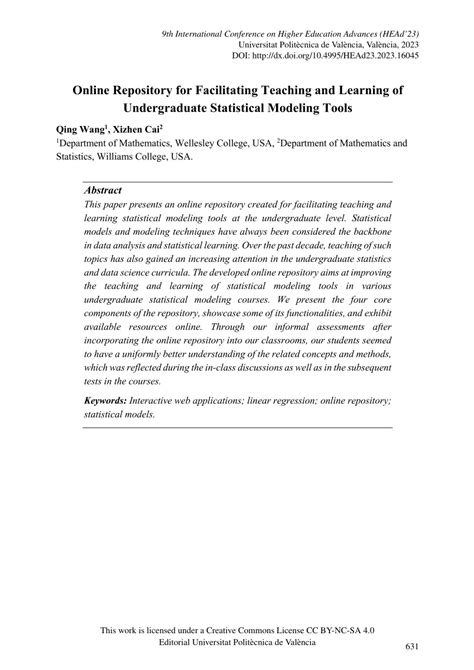 9th International Conference on Higher Education Advances (HEAd'23)
Universitat Politècnica de València, València, 2023
DOI: http://dx.doi.org/10.4995/HEAd23.2023.16045

Online Repository for Facilitating Teaching and Learning of Undergraduate Statistical Modeling Tools

Qing Wang$^1$, Xizhen Cai$^2$
$^1$Department of Mathematics, Wellesley College, USA, $^2$Department of Mathematics and Statistics, Williams College, USA.

Abstract
This paper presents an online repository created for facilitating teaching and learning statistical modeling tools at the undergraduate level. Statistical models and modeling techniques have always been considered the backbone in data analysis and statistical learning. Over the past decade, teaching of such topics has also gained an increasing attention in the undergraduate statistics and data science curricula. The developed online repository aims at improving the teaching and learning of statistical modeling tools in various undergraduate statistical modeling courses. We present the four core components of the repository, showcase some of its functionalities, and exhibit available resources online. Through our informal assessments after incorporating the online repository into our classrooms, our students seemed to have a uniformly better understanding of the related concepts and methods, which was reflected during the in-class discussions as well as in the subsequent tests in the courses.

Keywords: Interactive web applications; linear regression; online repository; statistical models.

This work is licensed under a Creative Commons License CC BY-NC-SA 4.0
Editorial Universitat Politècnica de València

631